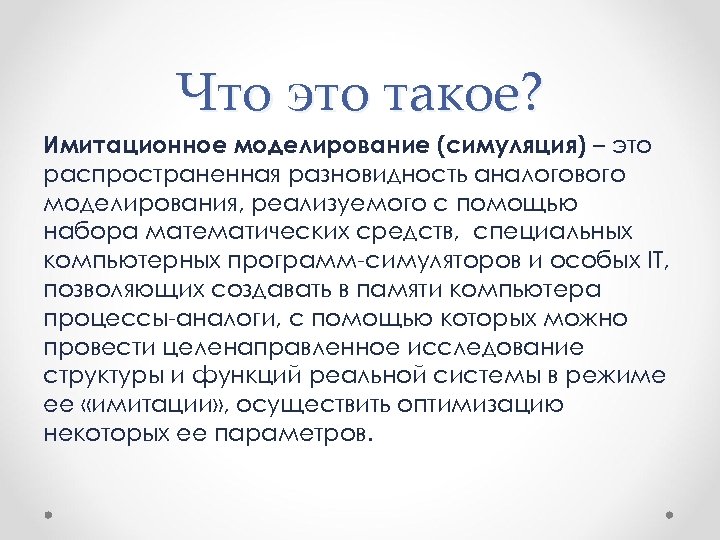 Что это такое?

Имитационное моделирование (симуляция) – это распространенная разновидность аналогового моделирования, реализуемого с помощью набора математических средств, специальных компьютерных программ-симуляторов и особых IT, позволяющих создавать в памяти компьютера процессы-аналоги, с помощью которых можно провести целенаправленное исследование структуры и функций реальной системы в режиме ее «имитации», осуществить оптимизацию некоторых ее параметров.